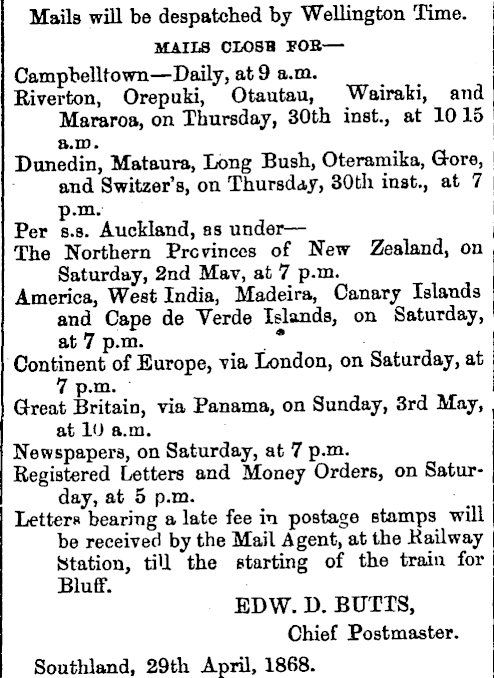 Mails will be despatched by Wellington Time.

MAILS CLOSE FOR—

Campbelltown—Daily, at 9 a.m.

Riverton, Orepuki, Otautau, Wairaki, and Mararoa, on Thursday, 30th inst., at 10 15 a.m.

Dunedin, Mataura, Long Bush, Oteramika, Gore, and Switzer's, on Thursday, 30th inst., at 7 p.m.

Per s.s. Auckland, as under—

The Northern Provinces of New Zealand, on Saturday, 2nd May, at 7 p.m.

America, West India, Madeira, Canary Islands and Cape de Verde Islands, on Saturday, at 7 p.m.

Continent of Europe, via London, on Saturday, at 7 p.m.

Great Britain, via Panama, on Sunday, 3rd May, at 10 a.m.

Newspapers, on Saturday, at 7 p.m.

Registered Letters and Money Orders, on Saturday, at 5 p.m.

Letters bearing a late fee in postage stamps will be received by the Mail Agent, at the Railway Station, till the starting of the train for Bluff.

EDW. D. BUTTS,
Chief Postmaster.

Southland, 29th April, 1868.